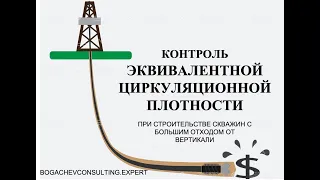 КОНТРОЛЬ
ЭКВИВАЛЕНТНОЙ
ЦИРКУЛЯЦИОННОЙ
ПЛОТНОСТИ

ПРИ СТРОИТЕЛЬСТВЕ СКВАЖИН С БОЛЬШИМ ОТХОДОМ ОТ ВЕРТИКАЛИ

$

BOGACHEVCONSULTING.EXPERT